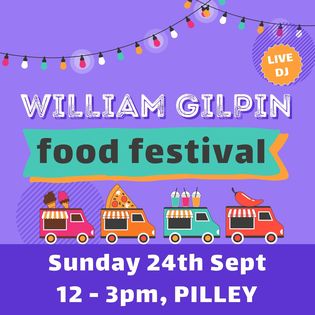 LIVE DJ

WILLIAM GILPIN

food festival

Sunday 24th Sept
12 - 3pm, PILLEY